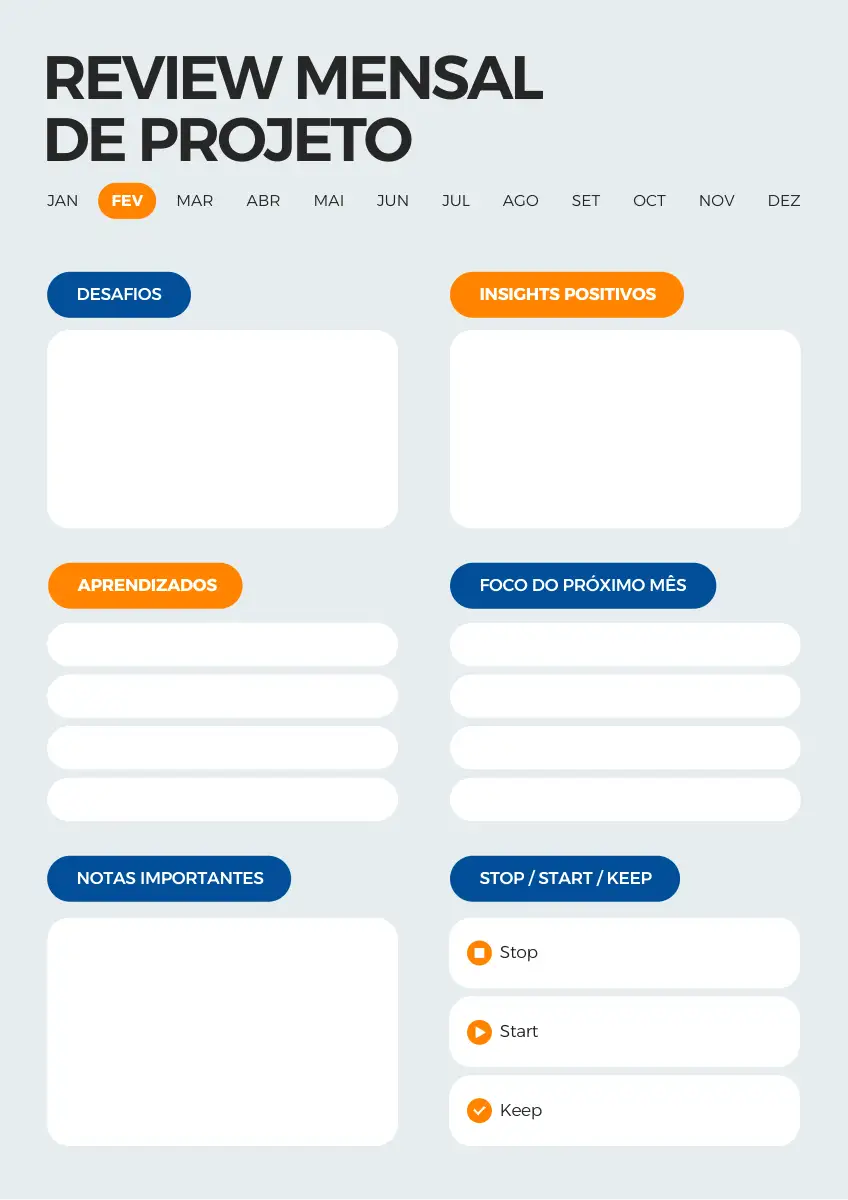 REVIEW MENSAL DE PROJETO

JAN FEV MAR ABR MAI JUN JUL AGO SET OCT NOV DEZ

DESAFIOS

INSIGHTS POSITIVOS

APRENDIZADOS

FOCO DO PRÓXIMO MÊS

NOTAS IMPORTANTES

STOP / START / KEEP

Stop

Start

Keep